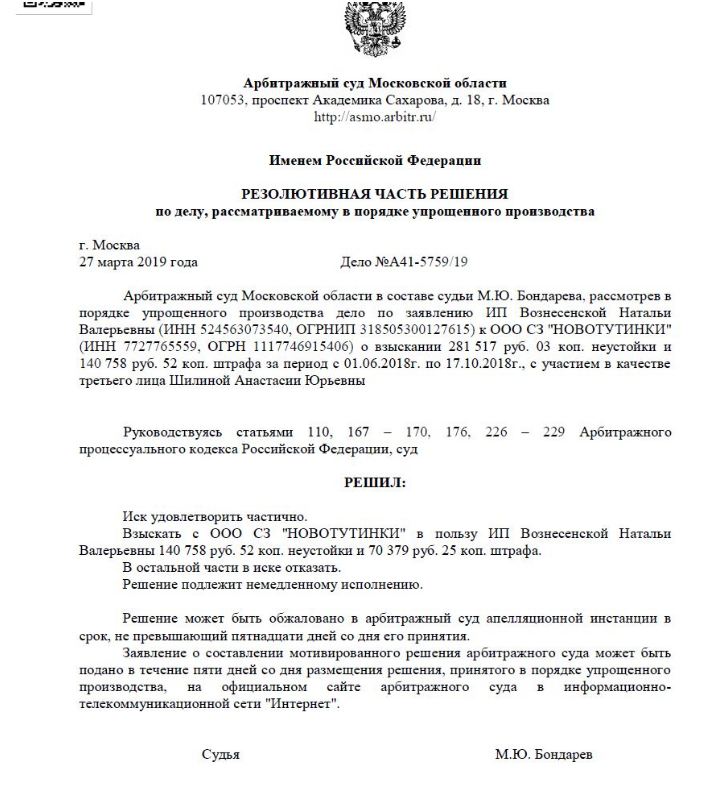 Арбитражный суд Московской области
107053, проспект Академика Сахарова, д. 18, г. Москва
http://asmo.arbitr.ru/

Именем Российской Федерации

РЕЗОЛЮТИВНАЯ ЧАСТЬ РЕШЕНИЯ
по делу, рассматриваемому в порядке упрощенного производства

г. Москва
27 марта 2019 года Дело №А41-5759/19

Арбитражный суд Московской области в составе судьи М.Ю. Бондарева, рассмотрев в порядке упрощенного производства дело по заявлению ИП Вознесенской Натальи Валерьевны (ИНН 524563073540, ОГРНИП 318505300127615) к ООО СЗ "НОВОТУТИНКИ" (ИНН 7727765559, ОГРН 1117746915406) о взыскании 281 517 руб. 03 коп. неустойки и 140 758 руб. 52 коп. штрафа за период с 01.06.2018г. по 17.10.2018г., с участием в качестве третьего лица Шилиной Анастасии Юрьевны

Руководствуясь статьями 110, 167 – 170, 176, 226 – 229 Арбитражного процессуального кодекса Российской Федерации, суд

РЕШИЛ:

Иск удовлетворить частично.
Взыскать с ООО СЗ "НОВОТУТИНКИ" в пользу ИП Вознесенской Натальи Валерьевны 140 758 руб. 52 коп. неустойки и 70 379 руб. 25 коп. штрафа.
В остальной части в иске отказать.
Решение подлежит немедленному исполнению.

Решение может быть обжаловано в арбитражный суд апелляционной инстанции в срок, не превышающий пятнадцати дней со дня его принятия.
Заявление о составлении мотивированного решения арбитражного суда может быть подано в течение пяти дней со дня размещения решения, принятого в порядке упрощенного производства, на официальном сайте арбитражного суда в информационно-телекоммуникационной сети "Интернет".

Судья М.Ю. Бондарев